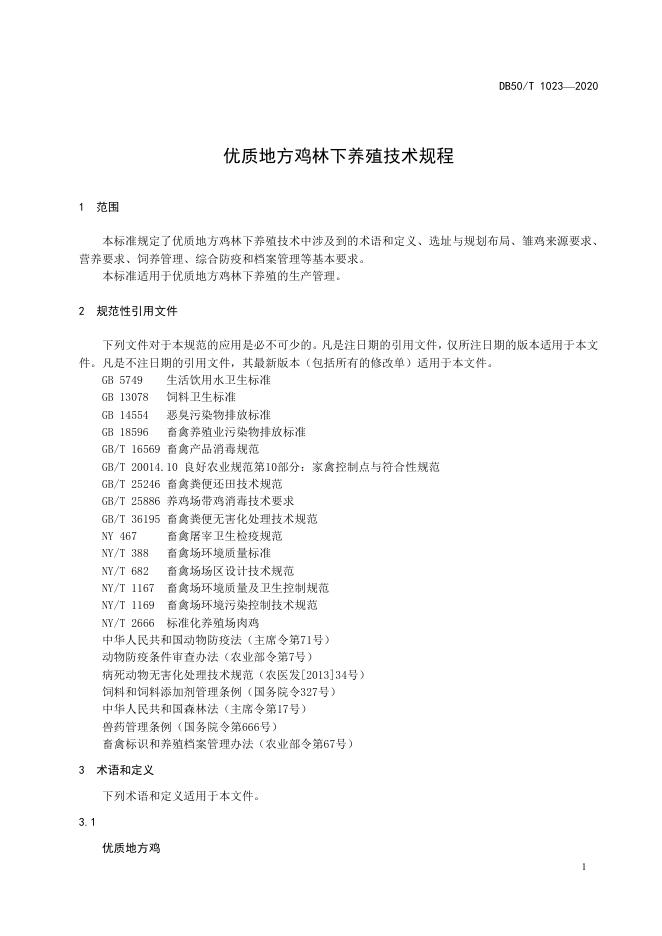 DB50/T 1023—2020

优质地方鸡林下养殖技术规程

1 范围

本标准规定了优质地方鸡林下养殖技术中涉及到的术语和定义、选址与规划布局、雏鸡来源要求、营养要求、饲养管理、综合防疫和档案管理等基本要求。
本标准适用于优质地方鸡林下养殖的生产管理。

2 规范性引用文件

下列文件对于本规范的应用是必不可少的。凡是注日期的引用文件，仅所注日期的版本适用于本文件。凡是不注日期的引用文件，其最新版本（包括所有的修改单）适用于本文件。
GB 5749 生活饮用水卫生标准
GB 13078 饲料卫生标准
GB 14554 恶臭污染物排放标准
GB 18596 畜禽养殖业污染物排放标准
GB/T 16569 畜禽产品消毒规范
GB/T 20014.10 良好农业规范第10部分：家禽控制点与符合性规范
GB/T 25246 畜禽粪便还田技术规范
GB/T 25886 养鸡场带鸡消毒技术要求
GB/T 36195 畜禽粪便无害化处理技术规范
NY 467 畜禽屠宰卫生检疫规范
NY/T 388 畜禽场环境质量标准
NY/T 682 畜禽场场区设计技术规范
NY/T 1167 畜禽场环境质量及卫生控制规范
NY/T 1169 畜禽场环境污染控制技术规范
NY/T 2666 标准化养殖场肉鸡
中华人民共和国动物防疫法（主席令第71号）
动物防疫条件审查办法（农业部令第7号）
病死动物无害化处理技术规范（农医发[2013]34号）
饲料和饲料添加剂管理条例（国务院令327号）
中华人民共和国森林法（主席令第17号）
兽药管理条例（国务院令第666号）
畜禽标识和养殖档案管理办法（农业部令第67号）

3 术语和定义

下列术语和定义适用于本文件。

3.1

优质地方鸡

1